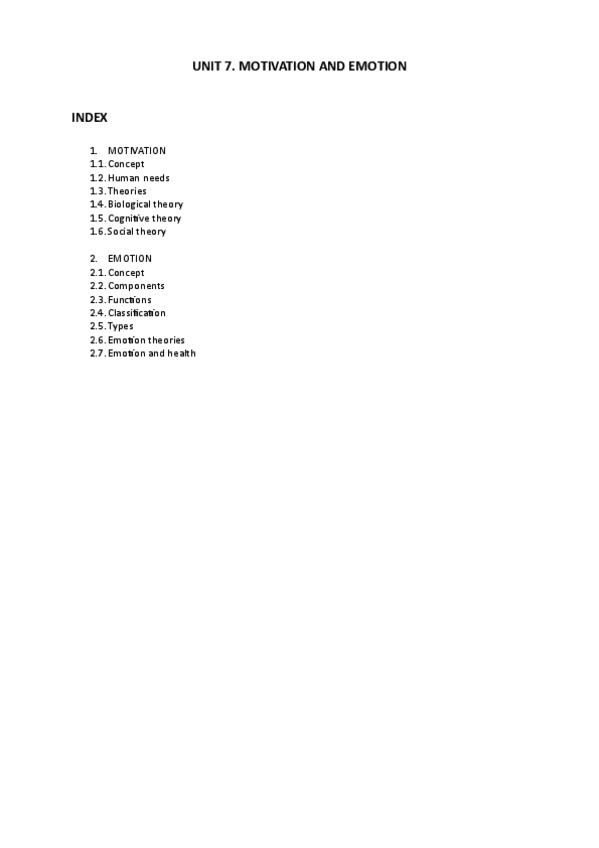 UNIT 7. MOTIVATION AND EMOTION

INDEX

1. MOTIVATION
1.1. Concept
1.2. Human needs
1.3. Theories
1.4. Biological theory
1.5. Cognitive theory
1.6. Social theory

2. EMOTION
2.1. Concept
2.2. Components
2.3. Functions
2.4. Classification
2.5. Types
2.6. Emotion theories
2.7. Emotion and health